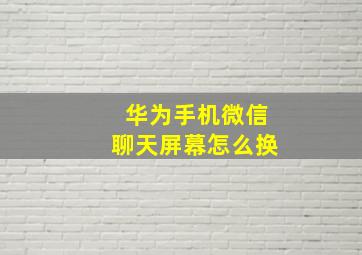 华为手机微信
聊天屏幕怎么换